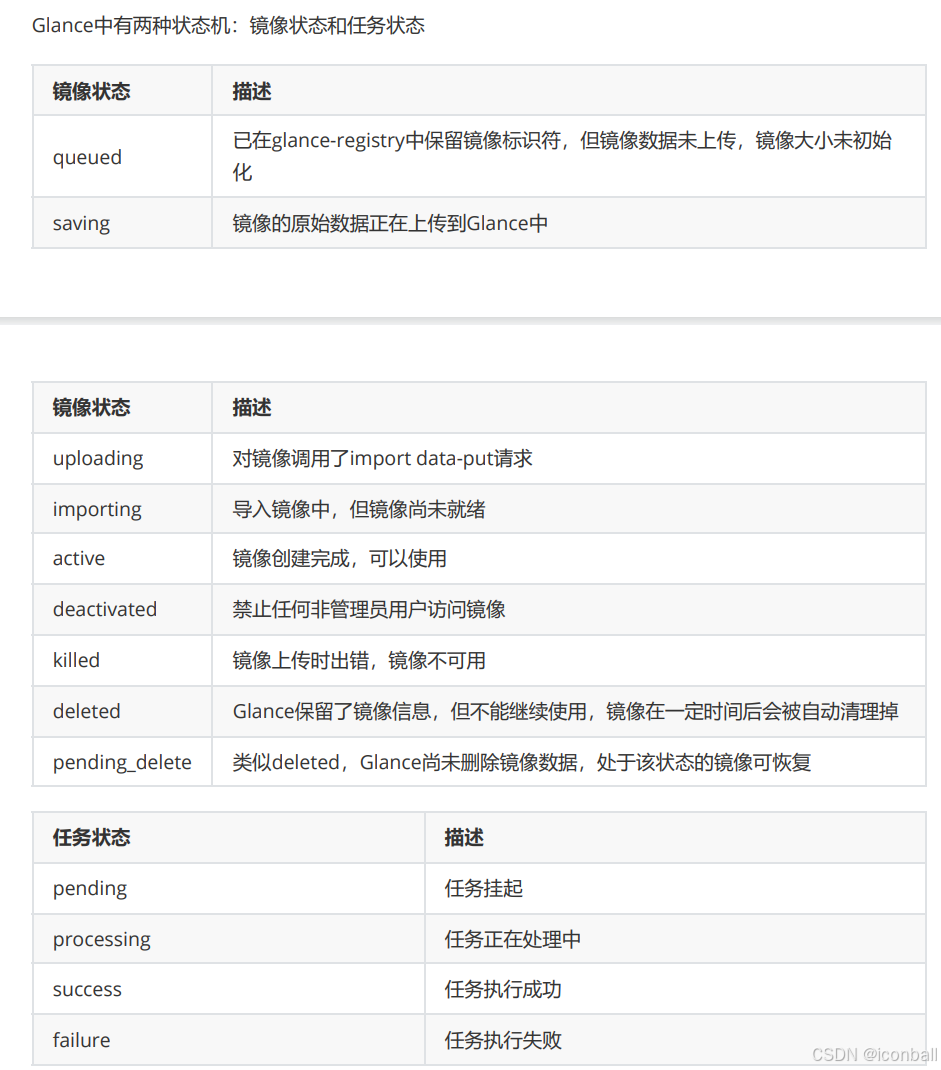 Glance中有两种状态机：镜像状态和任务状态

| 镜像状态 | 描述 |
|---|---|
| queued | 已在glance-registry中保留镜像标识符，但镜像数据未上传，镜像大小未初始化 |
| saving | 镜像的原始数据正在上传到Glance中 |

| 镜像状态 | 描述 |
|---|---|
| uploading | 对镜像调用了import data-put请求 |
| importing | 导入镜像中，但镜像尚未就绪 |
| active | 镜像创建完成，可以使用 |
| deactivated | 禁止任何非管理员用户访问镜像 |
| killed | 镜像上传时出错，镜像不可用 |
| deleted | Glance保留了镜像信息，但不能继续使用，镜像在一定时间后会被自动清理掉 |
| pending_delete | 类似deleted，Glance尚未删除镜像数据，处于该状态的镜像可恢复 |

| 任务状态 | 描述 |
|---|---|
| pending | 任务挂起 |
| processing | 任务正在处理中 |
| success | 任务执行成功 |
| failure | 任务执行失败 |

CSDN @iconball